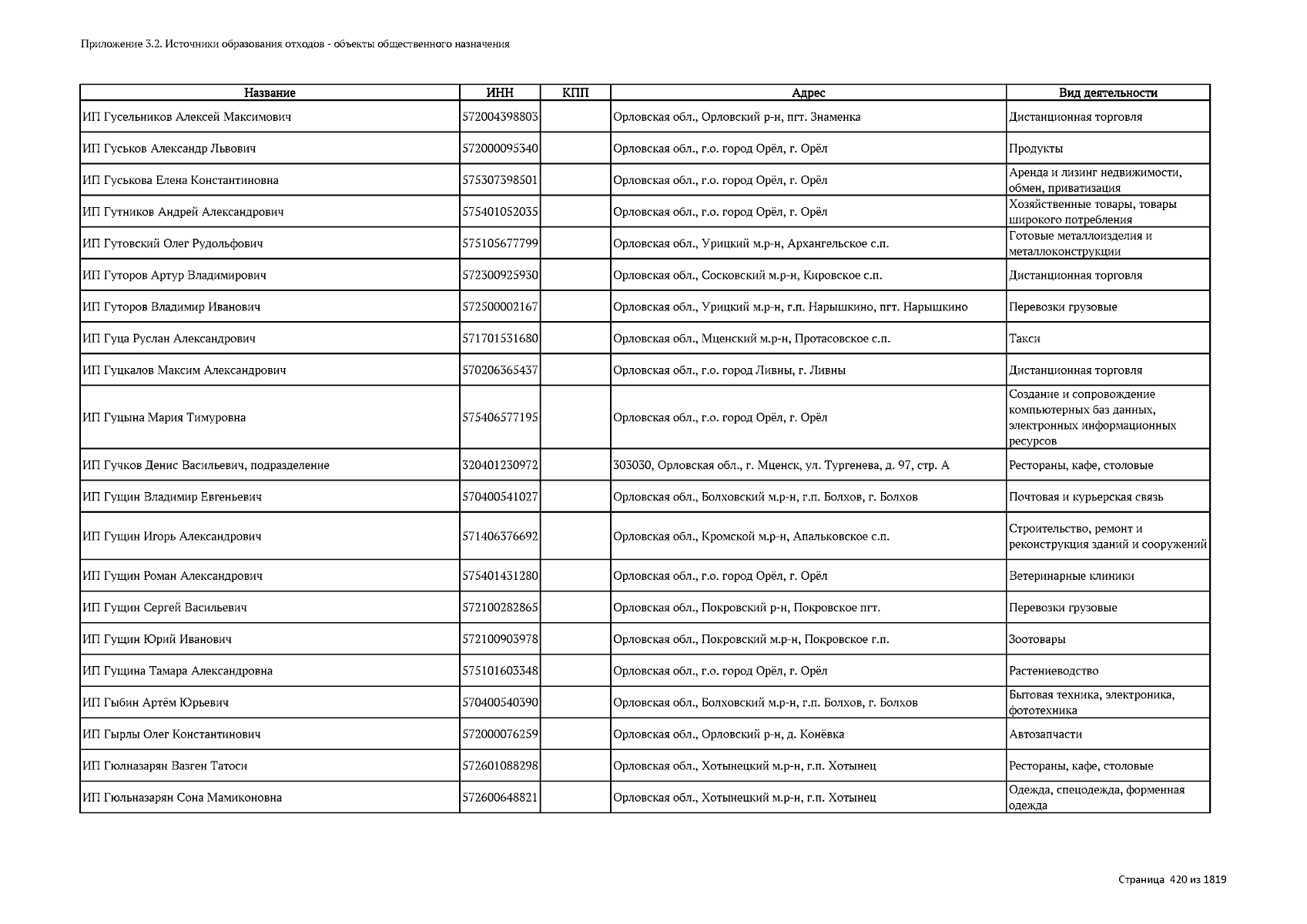 Приложение 3.2. Источники образования отходов - объекты общественного назначения

| Название | ИНН | КПП | Адрес | Вид деятельности |
|---|---|---|---|---|
| ИП Гусельников Алексей Максимович | 572004398803 | | Орловская обл., Орловский р-н, пгт. Знаменка | Дистанционная торговля |
| ИП Гуськов Александр Львович | 572000095340 | | Орловская обл., г.о. город Орёл, г. Орёл | Продукты |
| ИП Гуськова Елена Константиновна | 575307398501 | | Орловская обл., г.о. город Орёл, г. Орёл | Аренда и лизинг недвижимости, обмен, приватизация |
| ИП Гутников Андрей Александрович | 575401052035 | | Орловская обл., г.о. город Орёл, г. Орёл | Хозяйственные товары, товары широкого потребления |
| ИП Гутовский Олег Рудольфович | 575105677799 | | Орловская обл., Урицкий м.р-н, Архангельское с.п. | Готовые металлоизделия и металлоконструкции |
| ИП Гуторов Артур Владимирович | 572300925930 | | Орловская обл., Сосковский м.р-н, Кировское с.п. | Дистанционная торговля |
| ИП Гуторов Владимир Иванович | 572500002167 | | Орловская обл., Урицкий м.р-н, г.п. Нарышкино, пгт. Нарышкино | Перевозки грузовые |
| ИП Гуца Руслан Александрович | 571701531680 | | Орловская обл., Мценский м.р-н, Протасовское с.п. | Такси |
| ИП Гуцкалов Максим Александрович | 570206365437 | | Орловская обл., г.о. город Ливны, г. Ливны | Дистанционная торговля |
| ИП Гуцына Мария Тимуровна | 575406577195 | | Орловская обл., г.о. город Орёл, г. Орёл | Создание и сопровождение компьютерных баз данных, электронных информационных ресурсов |
| ИП Гучков Денис Васильевич, подразделение | 320401230972 | | 303030, Орловская обл., г. Мценск, ул. Тургенева, д. 97, стр. А | Рестораны, кафе, столовые |
| ИП Гущин Владимир Евгеньевич | 570400541027 | | Орловская обл., Болховский м.р-н, г.п. Болхов, г. Болхов | Почтовая и курьерская связь |
| ИП Гущин Игорь Александрович | 571406376692 | | Орловская обл., Кромской м.р-н, Апальковское с.п. | Строительство, ремонт и реконструкция зданий и сооружений |
| ИП Гущин Роман Александрович | 575401431280 | | Орловская обл., г.о. город Орёл, г. Орёл | Ветеринарные клиники |
| ИП Гущин Сергей Васильевич | 572100282865 | | Орловская обл., Покровский р-н, Покровское пгт. | Перевозки грузовые |
| ИП Гущин Юрий Иванович | 572100903978 | | Орловская обл., Покровский м.р-н, Покровское г.п. | Зоотовары |
| ИП Гущина Тамара Александровна | 575101603348 | | Орловская обл., г.о. город Орёл, г. Орёл | Растениеводство |
| ИП Гыбин Артём Юрьевич | 570400540390 | | Орловская обл., Болховский м.р-н, г.п. Болхов, г. Болхов | Бытовая техника, электроника, фототехника |
| ИП Гырлы Олег Константинович | 572000076259 | | Орловская обл., Орловский р-н, д. Конёвка | Автозапчасти |
| ИП Гюлназарян Вазген Татоси | 572601088298 | | Орловская обл., Хотынецкий м.р-н, г.п. Хотынец | Рестораны, кафе, столовые |
| ИП Гюльназарян Сона Мамиконовна | 572600648821 | | Орловская обл., Хотынецкий м.р-н, г.п. Хотынец | Одежда, спецодежда, форменная одежда |

Страница 420 из 1819